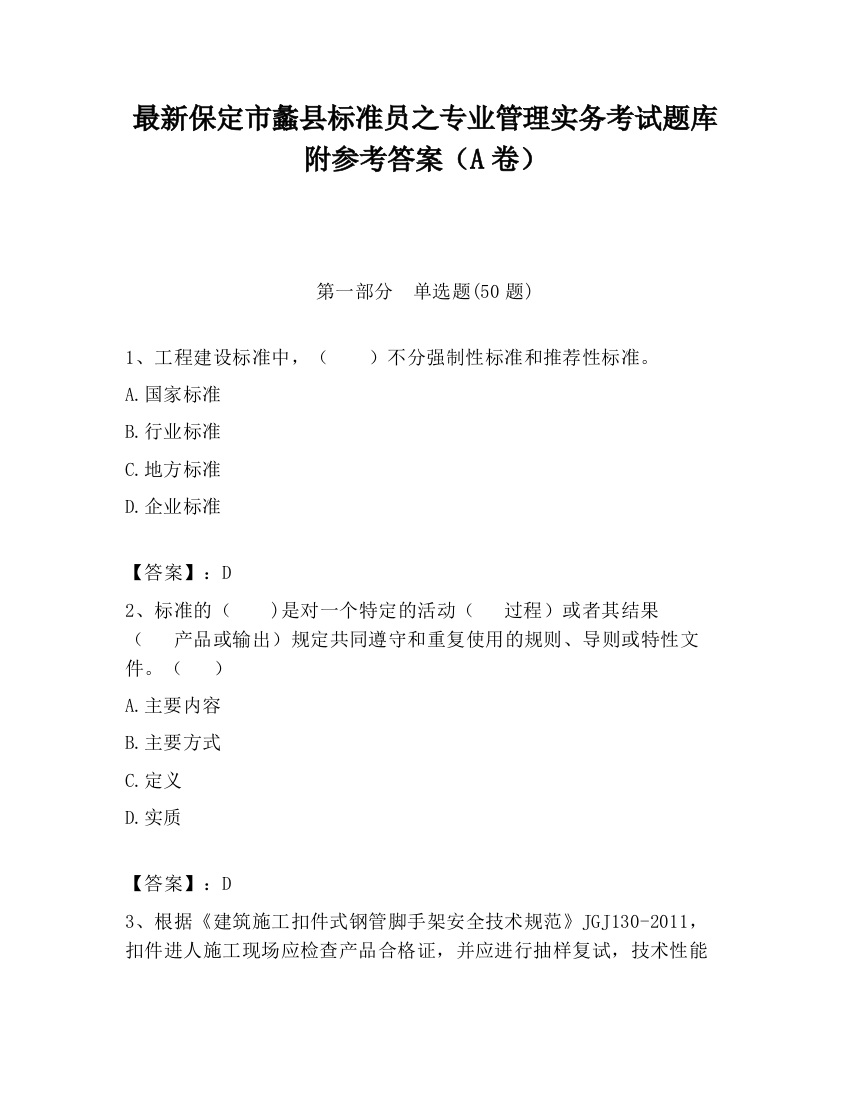 最新保定市蠡县标准员之专业管理实务考试题库附参考答案（A卷）

第一部分　单选题(50题)

1、工程建设标准中，（　　）不分强制性标准和推荐性标准。

A.国家标准

B.行业标准

C.地方标准

D.企业标准

【答案】：D

2、标准的（　　)是对一个特定的活动（　　过程）或者其结果（　　产品或输出）规定共同遵守和重复使用的规则、导则或特性文件。（　　）

A.主要内容

B.主要方式

C.定义

D.实质

【答案】：D

3、根据《建筑施工扣件式钢管脚手架安全技术规范》JGJ130-2011，扣件进人施工现场应检查产品合格证，并应进行抽样复试，技术性能